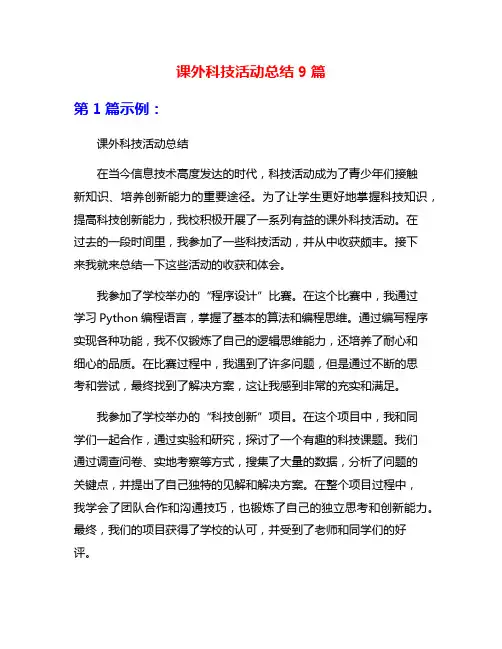 课外科技活动总结 9 篇

第 1 篇示例：

课外科技活动总结

在当今信息技术高度发达的时代，科技活动成为了青少年们接触新知识、培养创新能力的重要途径。为了让学生更好地掌握科技知识，提高科技创新能力，我校积极开展了一系列有益的课外科技活动。在过去的一段时间里，我参加了一些科技活动，并从中收获颇丰。接下来我就来总结一下这些活动的收获和体会。

我参加了学校举办的“程序设计”比赛。在这个比赛中，我通过学习 Python 编程语言，掌握了基本的算法和编程思维。通过编写程序实现各种功能，我不仅锻炼了自己的逻辑思维能力，还培养了耐心和细心的品质。在比赛过程中，我遇到了许多问题，但是通过不断的思考和尝试，最终找到了解决方案，这让我感到非常的充实和满足。

我参加了学校举办的“科技创新”项目。在这个项目中，我和同学们一起合作，通过实验和研究，探讨了一个有趣的科技课题。我们通过调查问卷、实地考察等方式，搜集了大量的数据，分析了问题的关键点，并提出了自己独特的见解和解决方案。在整个项目过程中，我学会了团队合作和沟通技巧，也锻炼了自己的独立思考和创新能力。最终，我们的项目获得了学校的认可，并受到了老师和同学们的好评。